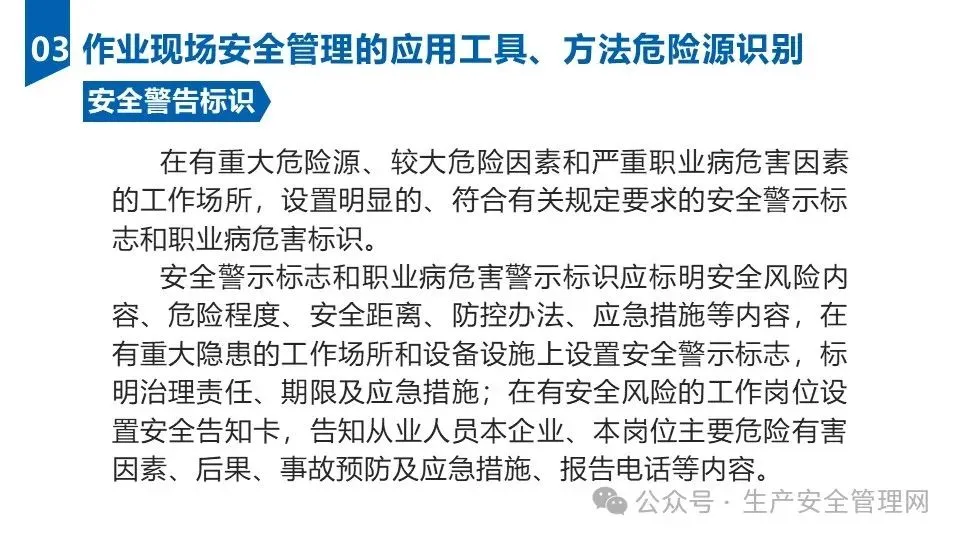 03 作业现场安全管理的应用工具、方法危险源识别

安全警告标识

在有重大危险源、较大危险因素和严重职业病危害因素的工作场所，设置明显的、符合有关规定要求的安全警示标志和职业病危害标识。

安全警示标志和职业病危害警示标识应标明安全风险内容、危险程度、安全距离、防控办法、应急措施等内容，在有重大隐患的工作场所和设备设施上设置安全警示标志，标明治理责任、期限及应急措施；在有安全风险的工作岗位设置安全告知卡，告知从业人员本企业、本岗位主要危险有害因素、后果、事故预防及应急措施、报告电话等内容。

公众号 · 生产安全管理网